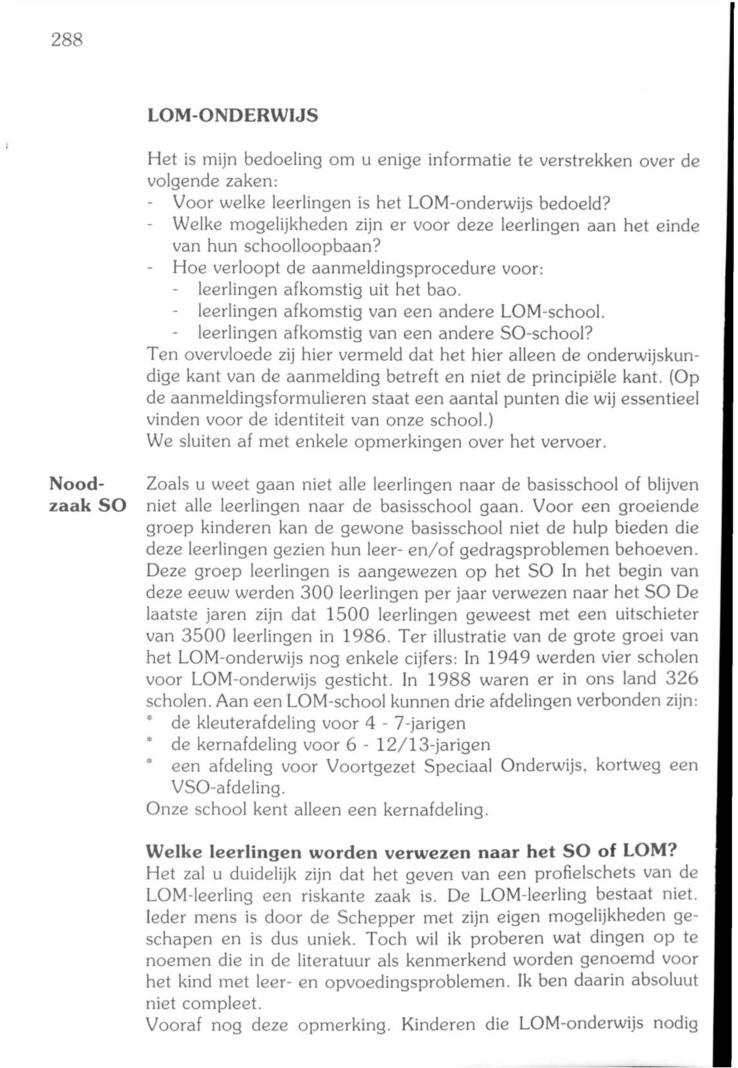 288

LOM-ONDERWIJS

Het is mijn bedoeling om u enige informatie te verstrekken over de volgende zaken:
- Voor welke leerlingen is het LOM-onderwijs bedoeld?
- Welke mogelijkheden zijn er voor deze leerlingen aan het einde van hun schoolloopbaan?
- Hoe verloopt de aanmeldingsprocedure voor:
- leerlingen afkomstig uit het bao.
- leerlingen afkomstig van een andere LOM-school.
- leerlingen afkomstig van een andere SO-school?
Ten overvloede zij hier vermeld dat het hier alleen de onderwijskundige kant van de aanmelding betreft en niet de principiële kant. (Op de aanmeldingsformulieren staat een aantal punten die wij essentieel vinden voor de identiteit van onze school.)
We sluiten af met enkele opmerkingen over het vervoer.

Noodzaak SO

Zoals u weet gaan niet alle leerlingen naar de basisschool of blijven niet alle leerlingen naar de basisschool gaan. Voor een groeiende groep kinderen kan de gewone basisschool niet de hulp bieden die deze leerlingen gezien hun leer- en/of gedragsproblemen behoeven. Deze groep leerlingen is aangewezen op het SO In het begin van deze eeuw werden 300 leerlingen per jaar verwezen naar het SO De laatste jaren zijn dat 1500 leerlingen geweest met een uitschieter van 3500 leerlingen in 1986. Ter illustratie van de grote groei van het LOM-onderwijs nog enkele cijfers: In 1949 werden vier scholen voor LOM-onderwijs gesticht. In 1988 waren er in ons land 326 scholen. Aan een LOM-school kunnen drie afdelingen verbonden zijn:
* de kleuterafdeling voor 4 - 7-jarigen
* de kernafdeling voor 6 - 12/13-jarigen
* een afdeling voor Voortgezet Speciaal Onderwijs, kortweg een VSO-afdeling.
Onze school kent alleen een kernafdeling.

Welke leerlingen worden verwezen naar het SO of LOM?
Het zal u duidelijk zijn dat het geven van een profielschets van de LOM-leerling een riskante zaak is. De LOM-leerling bestaat niet. Ieder mens is door de Schepper met zijn eigen mogelijkheden geschapen en is dus uniek. Toch wil ik proberen wat dingen op te noemen die in de literatuur als kenmerkend worden genoemd voor het kind met leer- en opvoedingsproblemen. Ik ben daarin absoluut niet compleet.
Vooraf nog deze opmerking. Kinderen die LOM-onderwijs nodig